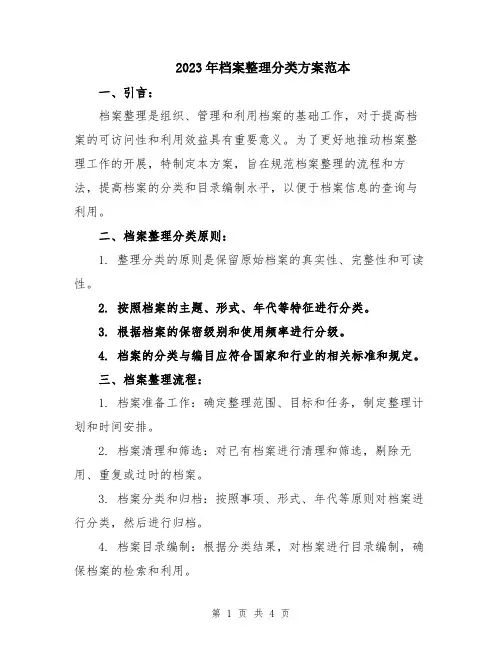 2023年档案整理分类方案范本

一、引言：

档案整理是组织、管理和利用档案的基础工作，对于提高档案的可访问性和利用效益具有重要意义。为了更好地推动档案整理工作的开展，特制定本方案，旨在规范档案整理的流程和方法，提高档案的分类和目录编制水平，以便于档案信息的查询与利用。

二、档案整理分类原则：

1. 整理分类的原则是保留原始档案的真实性、完整性和可读性。

2. 按照档案的主题、形式、年代等特征进行分类。

3. 根据档案的保密级别和使用频率进行分级。

4. 档案的分类与编目应符合国家和行业的相关标准和规定。

三、档案整理流程：

1. 档案准备工作：确定整理范围、目标和任务，制定整理计划和时间安排。

2. 档案清理和筛选：对已有档案进行清理和筛选，剔除无用、重复或过时的档案。

3. 档案分类和归档：按照事项、形式、年代等原则对档案进行分类，然后进行归档。

4. 档案目录编制：根据分类结果，对档案进行目录编制，确保档案的检索和利用。

第 1 页 共 4 页